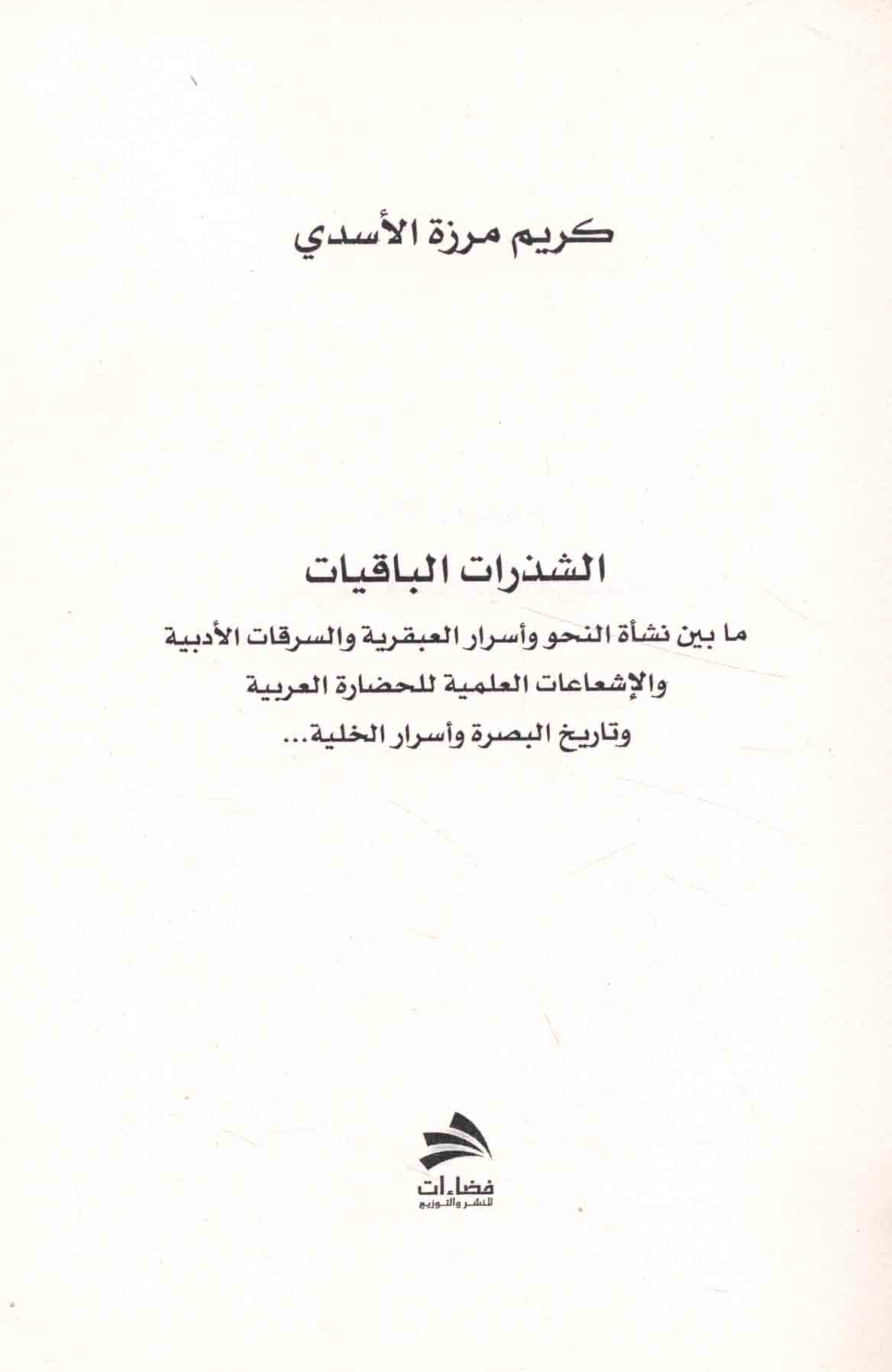 كريم مرزة الأسدي

الشذرات الباقيات

ما بين نشأة النحو وأسرار العبقرية والسرقات الأدبية والإشعاعات العلمية للحضارة العربية وتاريخ البصرة وأسرار الخلية...

فضاءات
للنشر والتوزيع